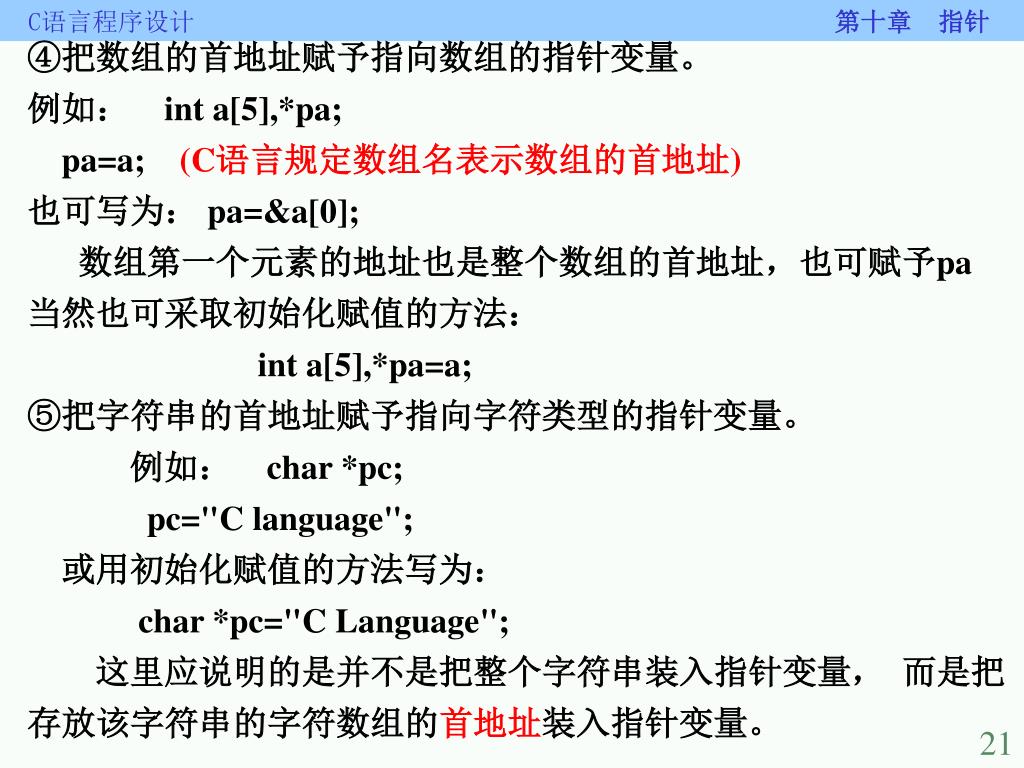 C语言程序设计

第十章　指针

④把数组的首地址赋予指向数组的指针变量。

例如：　int a[5],*pa;

pa=a;　(C语言规定数组名表示数组的首地址)

也可写为：　pa=&a[0];

数组第一个元素的地址也是整个数组的首地址，也可赋予pa

当然也可采取初始化赋值的方法：

int a[5],*pa=a;

⑤把字符串的首地址赋予指向字符类型的指针变量。

例如：　char *pc;

pc="C language";

或用初始化赋值的方法写为：

char *pc="C Language";

这里应说明的是并不是把整个字符串装入指针变量，　而是把存放该字符串的字符数组的首地址装入指针变量。

21